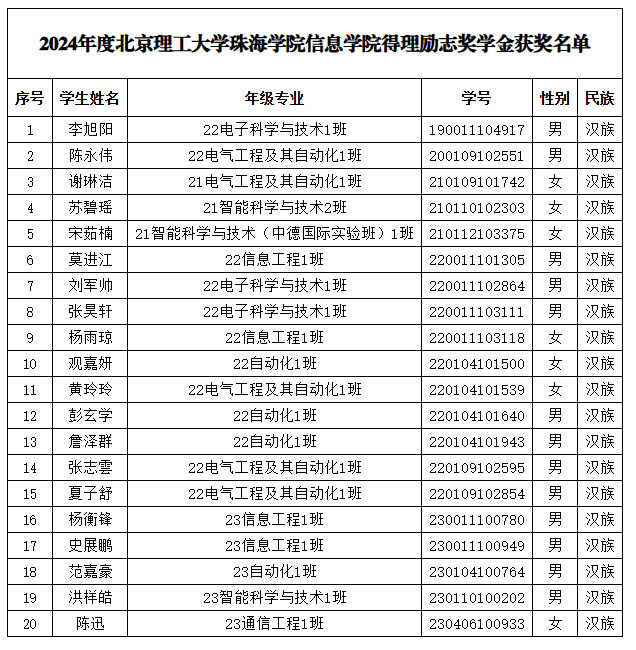 2024年度北京理工大学珠海学院信息学院得理励志奖学金获奖名单

| 序号 | 学生姓名 | 年级专业 | 学号 | 性别 | 民族 |
|---|---|---|---|---|---|
| 1 | 李旭阳 | 22电子科学与技术1班 | 190011104917 | 男 | 汉族 |
| 2 | 陈永伟 | 22电气工程及其自动化1班 | 200109102551 | 男 | 汉族 |
| 3 | 谢琳洁 | 21电气工程及其自动化1班 | 210109101742 | 女 | 汉族 |
| 4 | 苏碧瑶 | 21智能科学与技术2班 | 210110102303 | 女 | 汉族 |
| 5 | 宋茹楠 | 21智能科学与技术（中德国际实验班）1班 | 210112103375 | 女 | 汉族 |
| 6 | 莫进江 | 22信息工程1班 | 220011101305 | 男 | 汉族 |
| 7 | 刘军帅 | 22电子科学与技术1班 | 220011102864 | 男 | 汉族 |
| 8 | 张昊轩 | 22电子科学与技术1班 | 220011103111 | 男 | 汉族 |
| 9 | 杨雨琼 | 22信息工程1班 | 220011103118 | 女 | 汉族 |
| 10 | 观嘉妍 | 22自动化1班 | 220104101500 | 女 | 汉族 |
| 11 | 黄玲玲 | 22电气工程及其自动化1班 | 220104101539 | 女 | 汉族 |
| 12 | 彭玄学 | 22自动化1班 | 220104101640 | 男 | 汉族 |
| 13 | 詹泽群 | 22自动化1班 | 220104101943 | 男 | 汉族 |
| 14 | 张志雲 | 22电气工程及其自动化1班 | 220109102595 | 男 | 汉族 |
| 15 | 夏子舒 | 22电气工程及其自动化1班 | 220109102854 | 男 | 汉族 |
| 16 | 杨衡锋 | 23信息工程1班 | 230011100780 | 男 | 汉族 |
| 17 | 史展鹏 | 23信息工程1班 | 230011100949 | 男 | 汉族 |
| 18 | 范嘉豪 | 23自动化1班 | 230104100764 | 男 | 汉族 |
| 19 | 洪祥皓 | 23智能科学与技术1班 | 230110100202 | 男 | 汉族 |
| 20 | 陈迅 | 23通信工程1班 | 230406100933 | 女 | 汉族 |